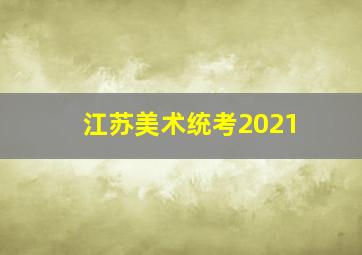 江苏美术统考2021